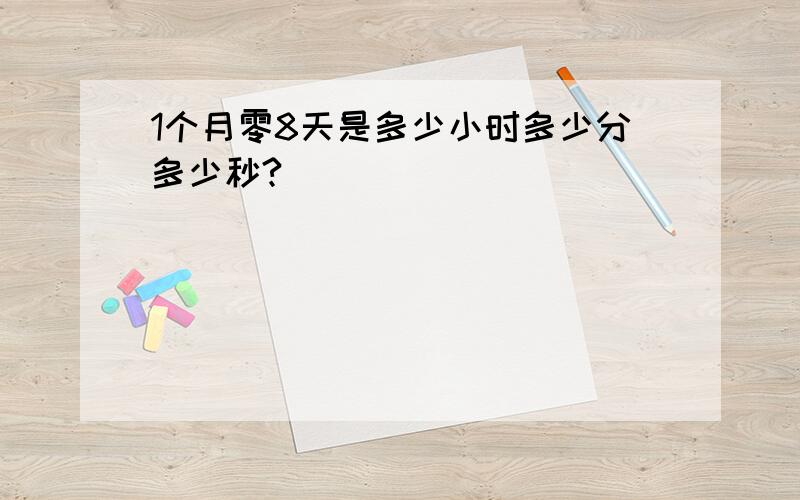 1个月零8天是多少小时多少分多少秒?